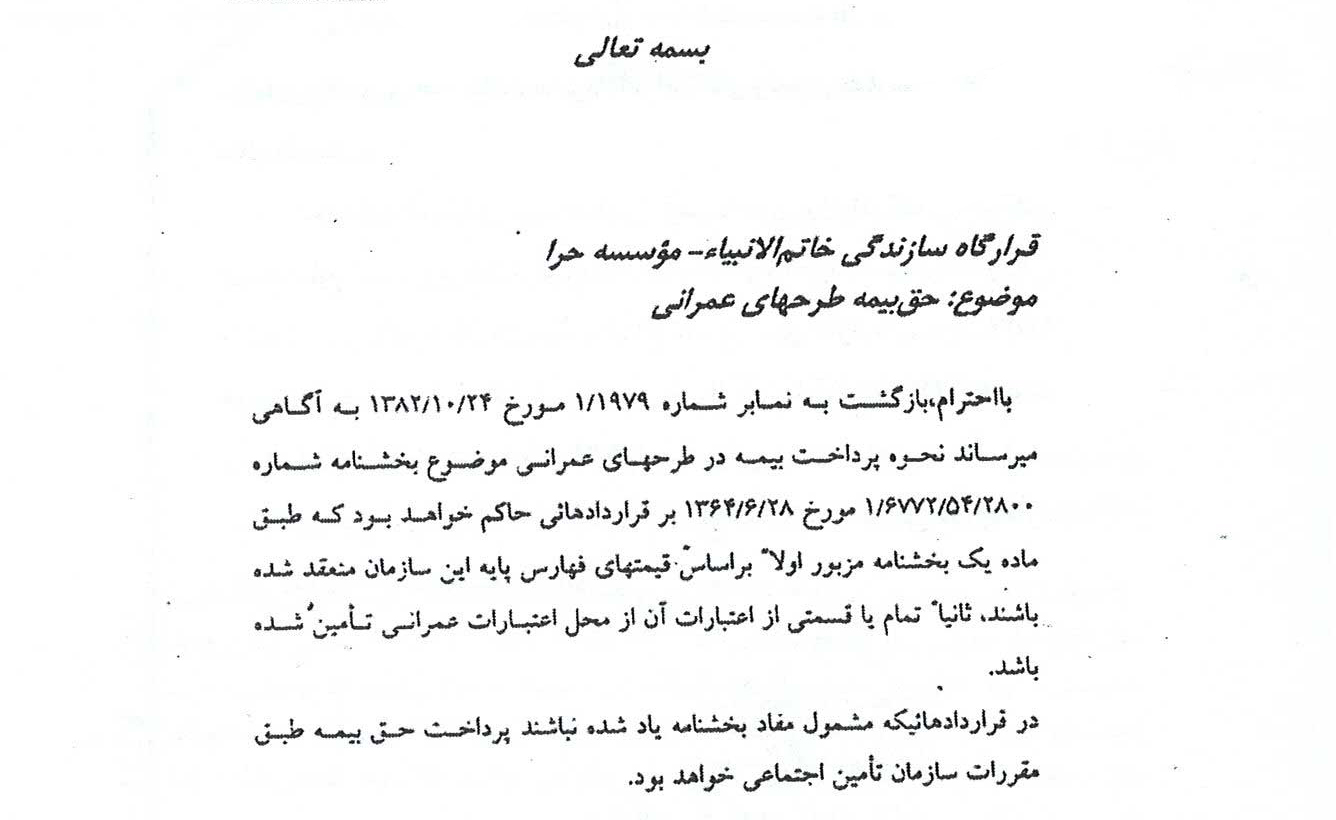 بسمه تعالی

قرارگاه سازندگی خاتم‌الانبیاء- مؤسسه حرا
موضوع: حق‌بیمه طرحهای عمرانی

بااحترام،بازگشت به نمابر شماره ۱/۱۹۷۹ مورخ ۱۳۸۲/۱۰/۲۴ به آگاهی میرساند نحوه پرداخت بیمه در طرحهای عمرانی موضوع بخشنامه شماره ۱/۶۷۷۲/۵۴/۲۸۰۰ مورخ ۱۳۶۴/۶/۲۸ بر قراردادهائی حاکم خواهد بود که طبق ماده یک بخشنامه مزبور اولاً براساس قیمتهای فهارس پایه این سازمان منعقد شده باشند، ثانیاً تمام یا قسمتی از اعتبارات آن از محل اعتبارات عمرانی تأمین شده باشد.

در قراردادهائیکه مشمول مفاد بخشنامه یاد شده نباشند پرداخت حق بیمه طبق مقررات سازمان تأمین اجتماعی خواهد بود.